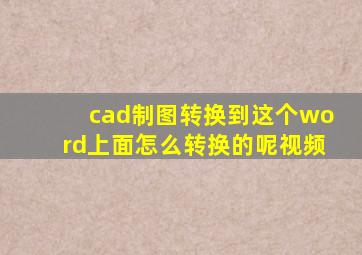 cad制图转换到这个word上面怎么转换的呢视频